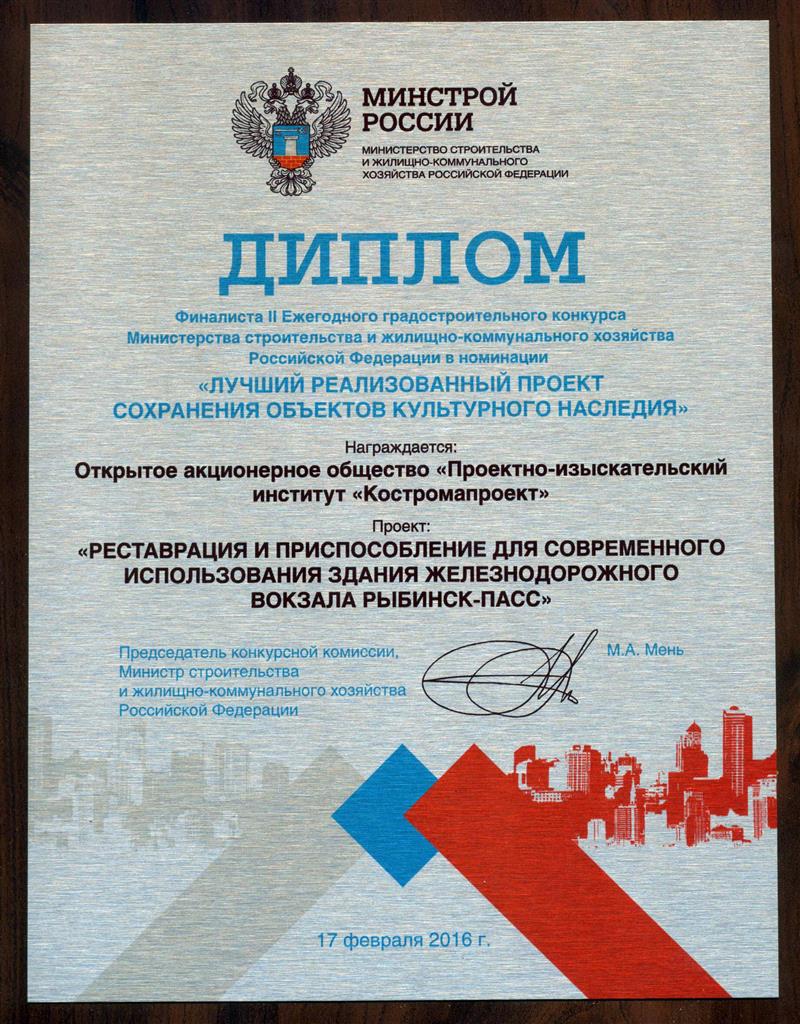 МИНСТРОЙ РОССИИ
МИНИСТЕРСТВО СТРОИТЕЛЬСТВА И ЖИЛИЩНО-КОММУНАЛЬНОГО ХОЗЯЙСТВА РОССИЙСКОЙ ФЕДЕРАЦИИ

ДИПЛОМ

Финалиста II Ежегодного градостроительного конкурса Министерства строительства и жилищно-коммунального хозяйства Российской Федерации в номинации

«ЛУЧШИЙ РЕАЛИЗОВАННЫЙ ПРОЕКТ СОХРАНЕНИЯ ОБЪЕКТОВ КУЛЬТУРНОГО НАСЛЕДИЯ»

Награждается:

Открытое акционерное общество «Проектно-изыскательский институт «Костромапроект»

Проект:

«РЕСТАВРАЦИЯ И ПРИСПОСОБЛЕНИЕ ДЛЯ СОВРЕМЕННОГО ИСПОЛЬЗОВАНИЯ ЗДАНИЯ ЖЕЛЕЗНОДОРОЖНОГО ВОКЗАЛА РЫБИНСК-ПАСС»

Председатель конкурсной комиссии, Министр строительства и жилищно-коммунального хозяйства Российской Федерации

М.А. Мень

17 февраля 2016 г.